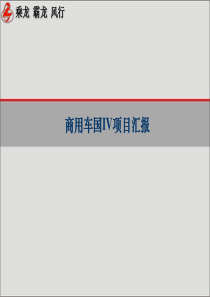 乘龙 霸龙 风行

商用车国IV项目汇报